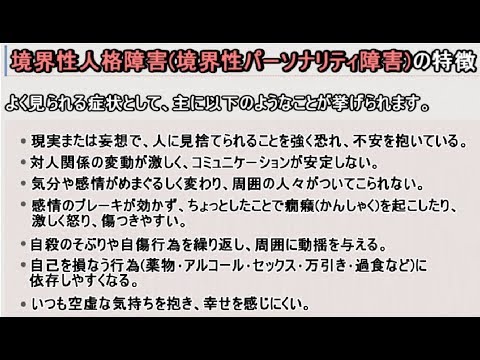 境界性人格障害(境界性パーソナリティ障害)の特徴

よく見られる症状として、主に以下のようなことが挙げられます。

• 現実または妄想で、人に見捨てられることを強く恐れ、不安を抱いている。
• 対人関係の変動が激しく、コミュニケーションが安定しない。
• 気分や感情がめまぐるしく変わり、周囲の人々がついてこられない。
• 感情のブレーキが効かず、ちょっとしたことで癇癪(かんしゃく)を起こしたり、激しく怒り、傷つきやすい。
• 自殺のそぶりや自傷行為を繰り返し、周囲に動揺を与える。
• 自己を損なう行為(薬物・アルコール・セックス・万引き・過食など)に依存しやすくなる。
• いつも空虚な気持ちを抱き、幸せを感じにくい。